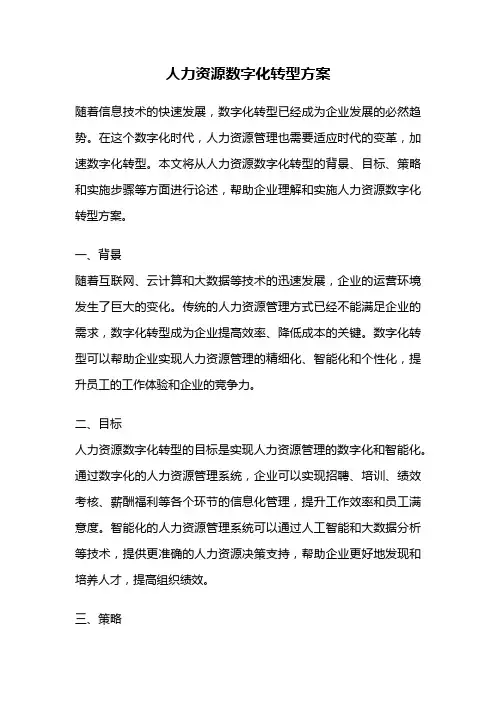 人力资源数字化转型方案

随着信息技术的快速发展，数字化转型已经成为企业发展的必然趋势。在这个数字化时代，人力资源管理也需要适应时代的变革，加速数字化转型。本文将从人力资源数字化转型的背景、目标、策略和实施步骤等方面进行论述，帮助企业理解和实施人力资源数字化转型方案。

一、背景
随着互联网、云计算和大数据等技术的迅速发展，企业的运营环境发生了巨大的变化。传统的人力资源管理方式已经不能满足企业的需求，数字化转型成为企业提高效率、降低成本的关键。数字化转型可以帮助企业实现人力资源管理的精细化、智能化和个性化，提升员工的工作体验和企业的竞争力。

二、目标
人力资源数字化转型的目标是实现人力资源管理的数字化和智能化。通过数字化的人力资源管理系统，企业可以实现招聘、培训、绩效考核、薪酬福利等各个环节的信息化管理，提升工作效率和员工满意度。智能化的人力资源管理系统可以通过人工智能和大数据分析等技术，提供更准确的人力资源决策支持，帮助企业更好地发现和培养人才，提高组织绩效。

三、策略